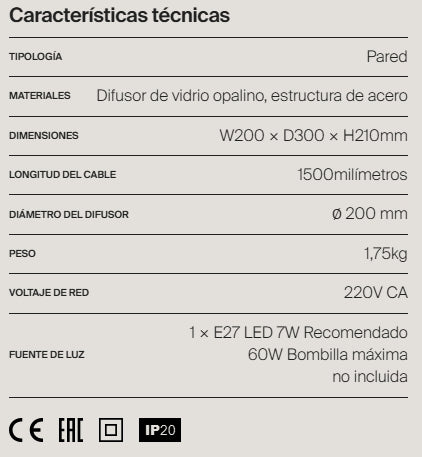 Características técnicas

| | |
|---|---|
| TIPOLOGÍA | Pared |
| MATERIALES | Difusor de vidrio opalino, estructura de acero |
| DIMENSIONES | W200 × D300 × H210mm |
| LONGITUD DEL CABLE | 1500milímetros |
| DIÁMETRO DEL DIFUSOR | ø 200 mm |
| PESO | 1,75kg |
| VOLTAJE DE RED | 220V CA |
| FUENTE DE LUZ | 1 × E27 LED 7W Recomendado 60W Bombilla máxima no incluida |

CE EAC IP20